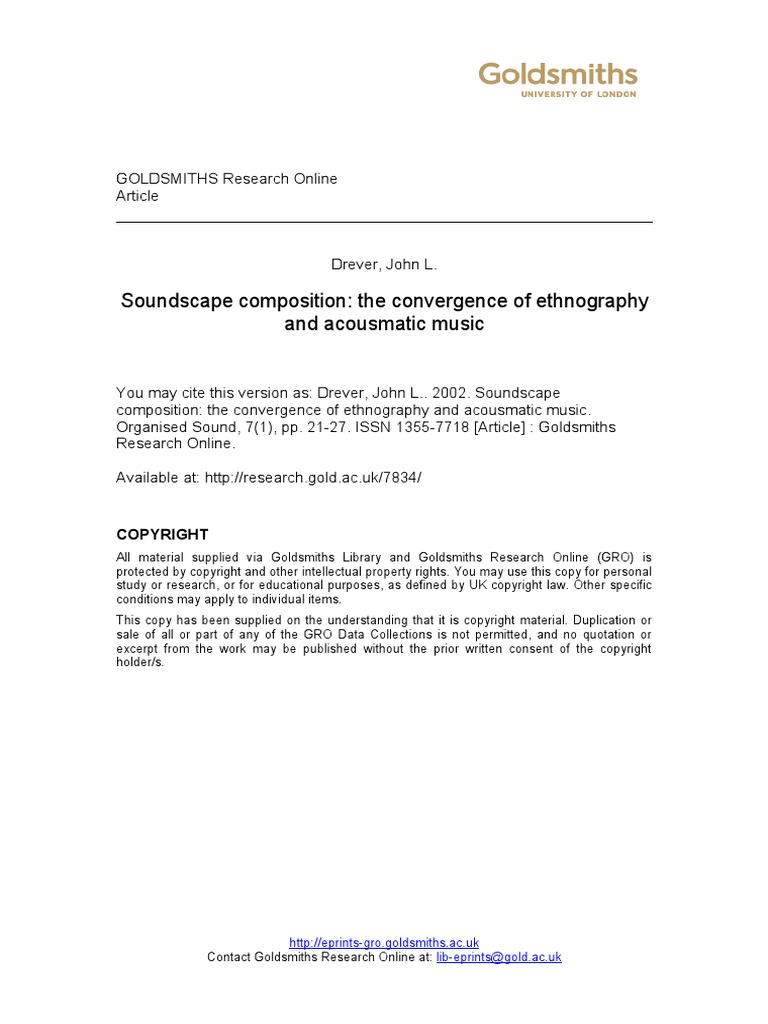 Goldsmiths
UNIVERSITY OF LONDON

GOLDSMITHS Research Online
Article

Drever, John L.

Soundscape composition: the convergence of ethnography and acousmatic music

You may cite this version as: Drever, John L.. 2002. Soundscape composition: the convergence of ethnography and acousmatic music. Organised Sound, 7(1), pp. 21-27. ISSN 1355-7718 [Article] : Goldsmiths Research Online.

Available at: http://research.gold.ac.uk/7834/

COPYRIGHT

All material supplied via Goldsmiths Library and Goldsmiths Research Online (GRO) is protected by copyright and other intellectual property rights. You may use this copy for personal study or research, or for educational purposes, as defined by UK copyright law. Other specific conditions may apply to individual items.

This copy has been supplied on the understanding that it is copyright material. Duplication or sale of all or part of any of the GRO Data Collections is not permitted, and no quotation or excerpt from the work may be published without the prior written consent of the copyright holder/s.

http://eprints-gro.goldsmiths.ac.uk
Contact Goldsmiths Research Online at: lib-eprints@gold.ac.uk